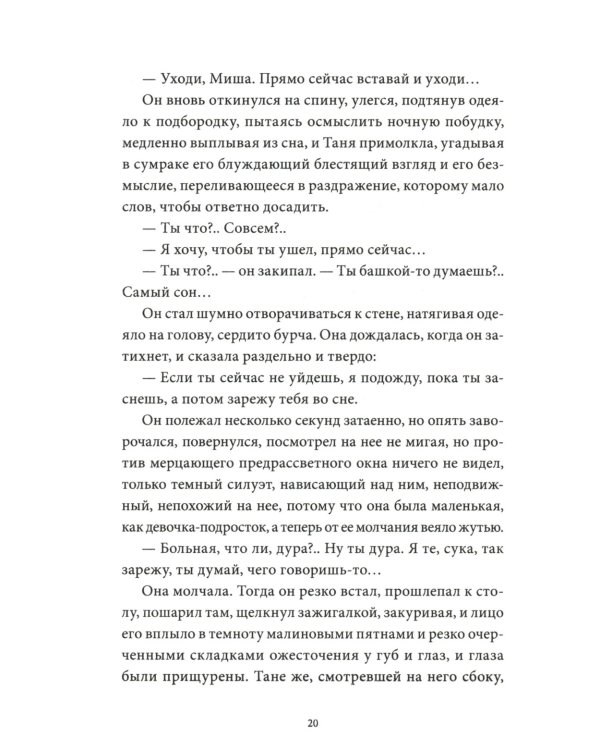 — Уходи, Миша. Прямо сейчас вставай и уходи…

Он вновь откинулся на спину, улегся, подтянув одеяло к подбородку, пытаясь осмыслить ночную побудку, медленно выплывая из сна, и Таня примолкла, угадывая в сумраке его блуждающий блестящий взгляд и его безмыслие, переливающееся в раздражение, которому мало слов, чтобы ответно досадить.

— Ты что?.. Совсем?..

— Я хочу, чтобы ты ушел, прямо сейчас…

— Ты что?.. — он закипал. — Ты башкой-то думаешь?.. Самый сон…

Он стал шумно отворачиваться к стене, натягивая одеяло на голову, сердито бурча. Она дождалась, когда он затихнет, и сказала раздельно и твердо:

— Если ты сейчас не уйдешь, я подожду, пока ты заснешь, а потом зарежу тебя во сне.

Он полежал несколько секунд затаенно, но опять заворочался, повернулся, посмотрел на нее не мигая, но против мерцающего предрассветного окна ничего не видел, только темный силуэт, нависающий над ним, неподвижный, непохожий на нее, потому что она была маленькая, как девочка-подросток, а теперь от ее молчания веяло жутью.

— Больная, что ли, дура?.. Ну ты дура. Я те, сука, так зарежу, ты думай, чего говоришь-то…

Она молчала. Тогда он резко встал, прошлепал к столу, пошарил там, щелкнул зажигалкой, закуривая, и лицо его вплыло в темноту малиновыми пятнами и резко очерченными складками ожесточения у губ и глаз, и глаза были прищурены. Тане же, смотревшей на него сбоку,

20